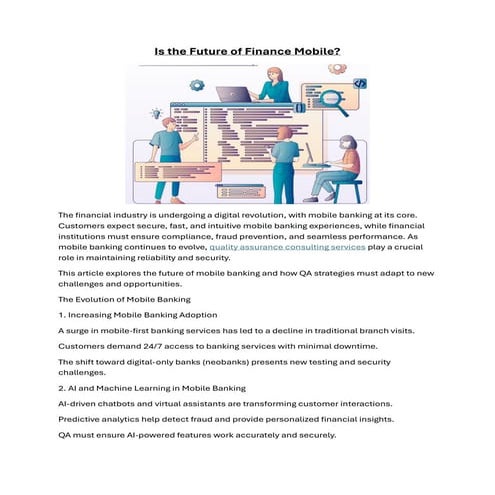 Is the Future of Finance Mobile?

The financial industry is undergoing a digital revolution, with mobile banking at its core. Customers expect secure, fast, and intuitive mobile banking experiences, while financial institutions must ensure compliance, fraud prevention, and seamless performance. As mobile banking continues to evolve, quality assurance consulting services play a crucial role in maintaining reliability and security.

This article explores the future of mobile banking and how QA strategies must adapt to new challenges and opportunities.

The Evolution of Mobile Banking

1. Increasing Mobile Banking Adoption

A surge in mobile-first banking services has led to a decline in traditional branch visits.

Customers demand 24/7 access to banking services with minimal downtime.

The shift toward digital-only banks (neobanks) presents new testing and security challenges.

2. AI and Machine Learning in Mobile Banking

AI-driven chatbots and virtual assistants are transforming customer interactions.

Predictive analytics help detect fraud and provide personalized financial insights.

QA must ensure AI-powered features work accurately and securely.